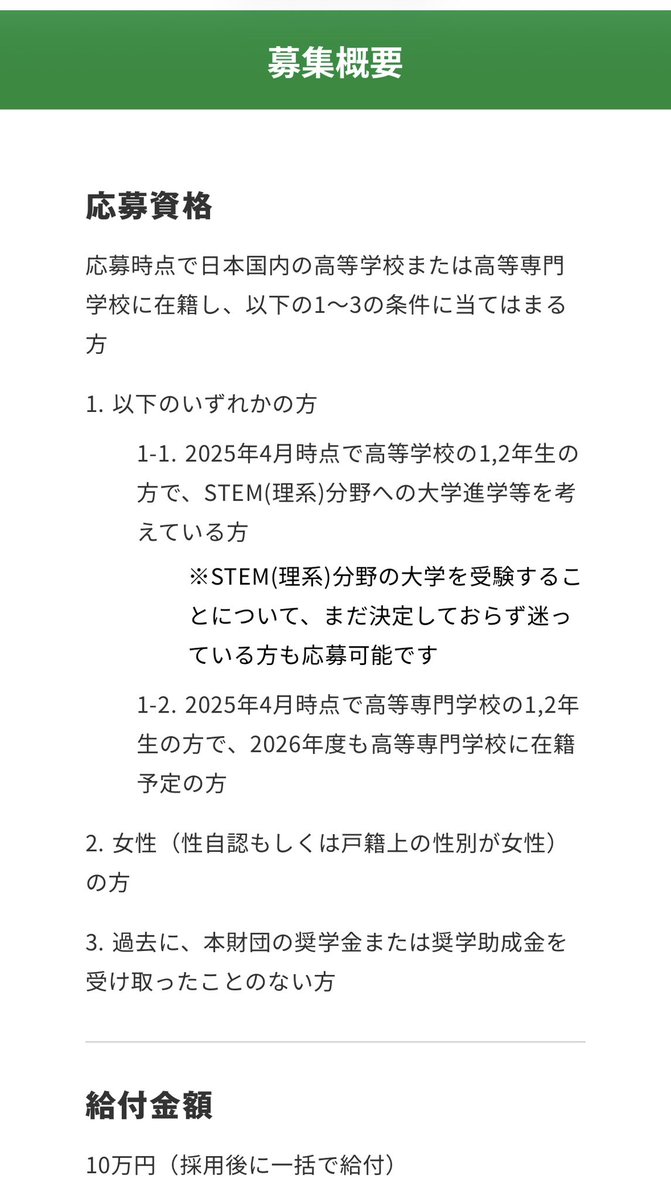 募集概要

応募資格

応募時点で日本国内の高等学校または高等専門学校に在籍し、以下の1〜3の条件に当てはまる方

1. 以下のいずれかの方

1-1. 2025年4月時点で高等学校の1,2年生の方で、STEM(理系)分野への大学進学等を考えている方

※STEM(理系)分野の大学を受験することについて、まだ決定しておらず迷っている方も応募可能です

1-2. 2025年4月時点で高等専門学校の1,2年生の方で、2026年度も高等専門学校に在籍予定の方

2. 女性（性自認もしくは戸籍上の性別が女性）の方

3. 過去に、本財団の奨学金または奨学助成金を受け取ったことのない方

給付金額

10万円（採用後に一括で給付）